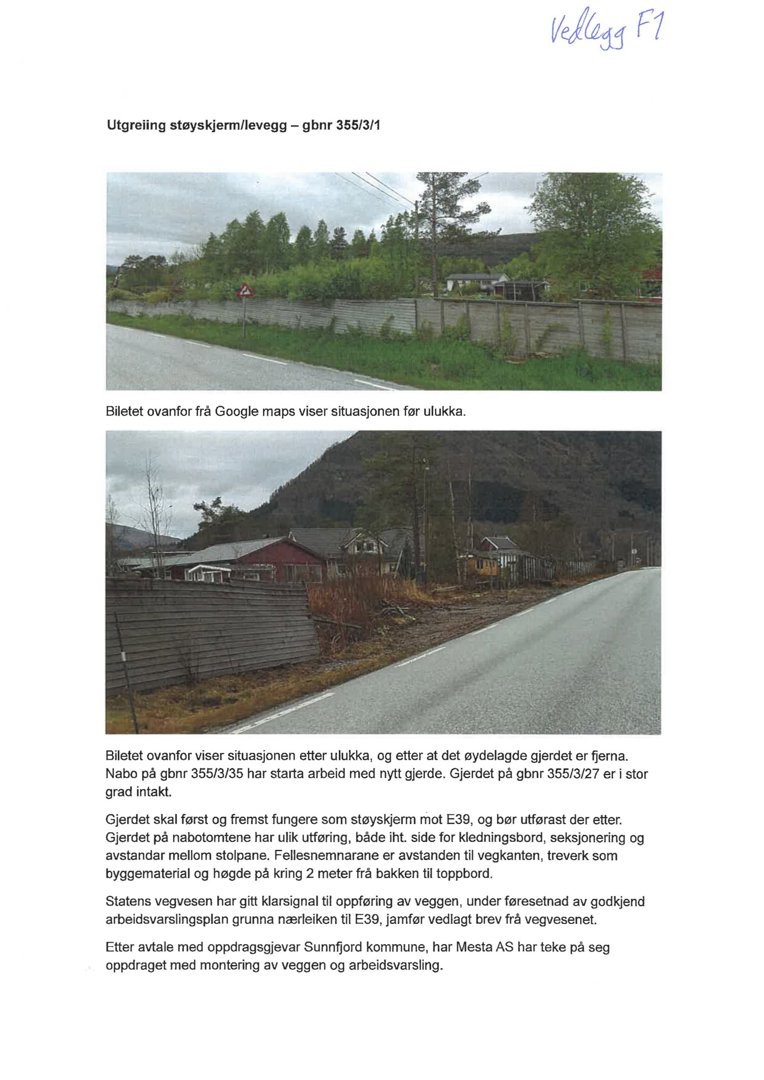 Vedlegg F1

Utgreiing støyskjerm/levegg – gbnr 355/3/1

Biletet ovanfor frå Google maps viser situasjonen før ulukka.

Biletet ovanfor viser situasjonen etter ulukka, og etter at det øydelagde gjerdet er fjerna. Nabo på gbnr 355/3/35 har starta arbeid med nytt gjerde. Gjerdet på gbnr 355/3/27 er i stor grad intakt.

Gjerdet skal først og fremst fungere som støyskjerm mot E39, og bør utførast der etter. Gjerdet på nabotomtene har ulik utføring, både iht. side for kledningsbord, seksjonering og avstandar mellom stolpane. Fellesnemnarane er avstanden til vegkanten, treverk som byggematerial og høgde på kring 2 meter frå bakken til toppbord.

Statens vegvesen har gitt klarsignal til oppføring av veggen, under føresetnad av godkjend arbeidsvarslingsplan grunna nærleiken til E39, jamfør vedlagt brev frå vegvesenet.

Etter avtale med oppdragsgjevar Sunnfjord kommune, har Mesta AS har teke på seg oppdraget med montering av veggen og arbeidsvarsling.